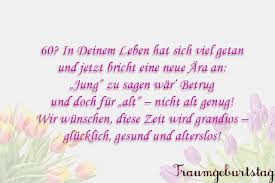 60? In Deinem Leben hat sich viel getan
und jetzt bricht eine neue Ära an:
„Jung" zu sagen wär' Betrug
und doch für „alt" – nicht alt genug!
Wir wünschen, diese Zeit wird grandios –
glücklich, gesund und alterslos!

Traumgeburtstag